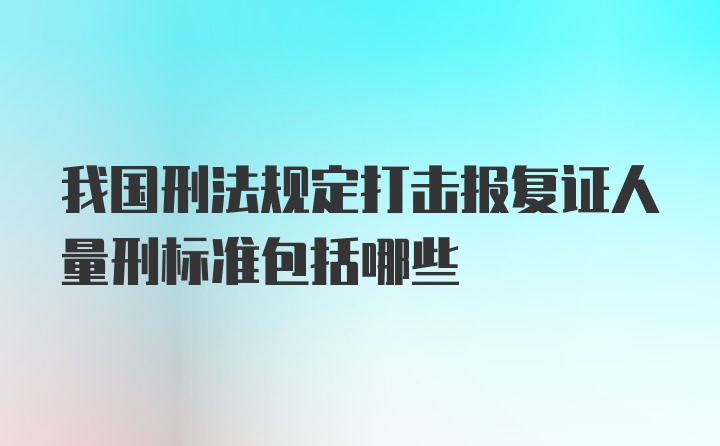 我国刑法规定打击报复证人量刑标准包括哪些